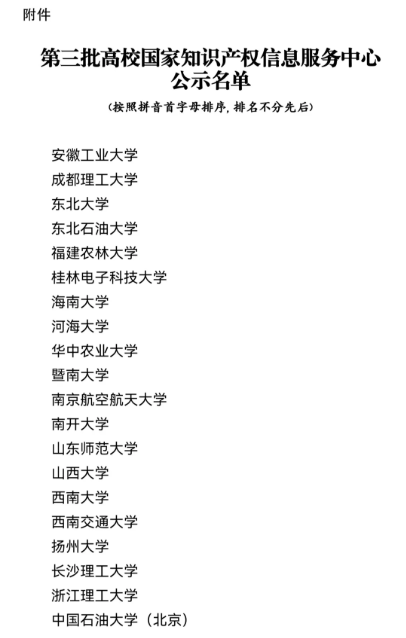 附件

第三批高校国家知识产权信息服务中心公示名单

（按照拼音首字母排序，排名不分先后）

安徽工业大学
成都理工大学
东北大学
东北石油大学
福建农林大学
桂林电子科技大学
海南大学
河海大学
华中农业大学
暨南大学
南京航空航天大学
南开大学
山东师范大学
山西大学
西南大学
西南交通大学
扬州大学
长沙理工大学
浙江理工大学
中国石油大学（北京）